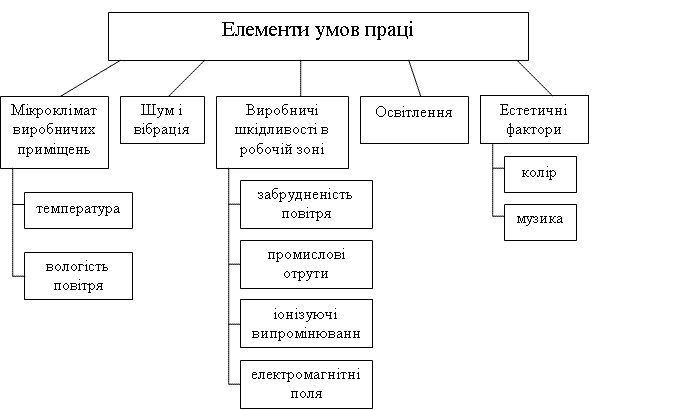 Елементи умов праці

Мікроклімат виробничих приміщень

температура

вологість повітря

Шум і вібрація

Виробничі шкідливості в робочій зоні

забрудненість повітря

промислові отрути

іонізуючі випромінюванн

електромагнітні поля

Освітлення

Естетичні фактори

колір

музика